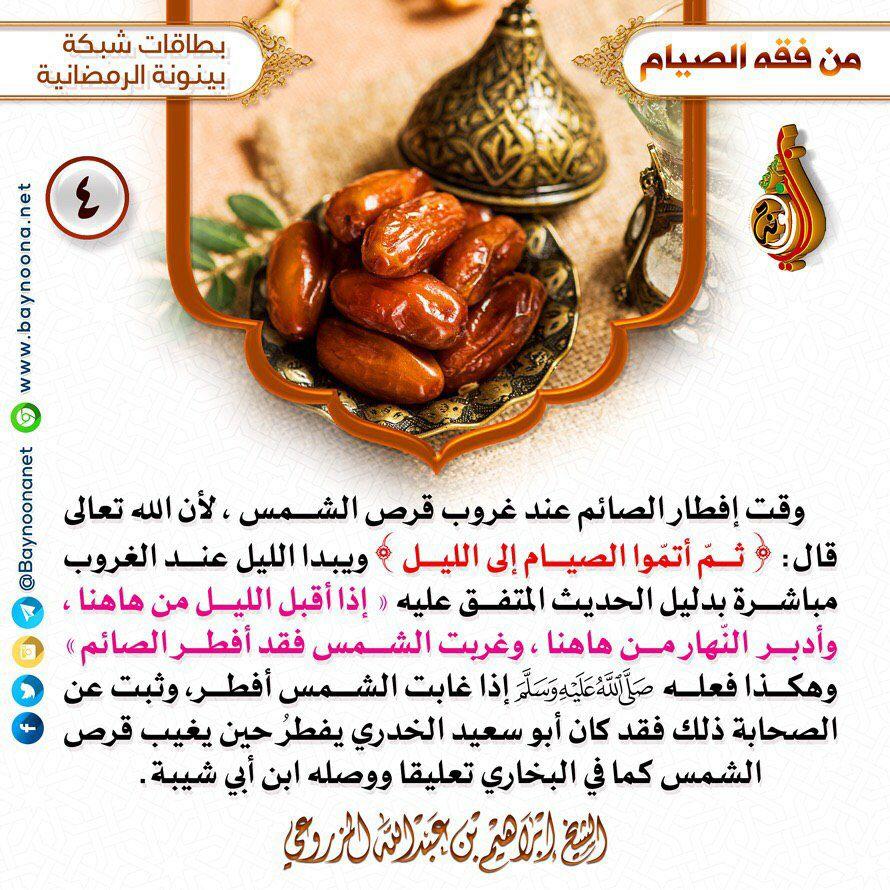 من فقه الصيام

بطاقات شبكة
بينونة الرمضانية

٤

www.baynoona.net

@Baynoonanet

وقت إفطار الصائم عند غروب قرص الشمس ، لأن الله تعالى قال: ﴿ ثمّ أتمّوا الصيام إلى الليل ﴾ ويبدا الليل عند الغروب مباشرة بدليل الحديث المتفق عليه « إذا أقبل الليل من هاهنا ، وأدبر النّهار من هاهنا ، وغربت الشمس فقد أفطر الصائم » وهكذا فعله ﷺ إذا غابت الشمس أفطر، وثبت عن الصحابة ذلك فقد كان أبو سعيد الخدري يفطرُ حين يغيب قرص الشمس كما في البخاري تعليقا ووصله ابن أبي شيبة .

الشيخ إبراهيم بن عبدالله المزروعي